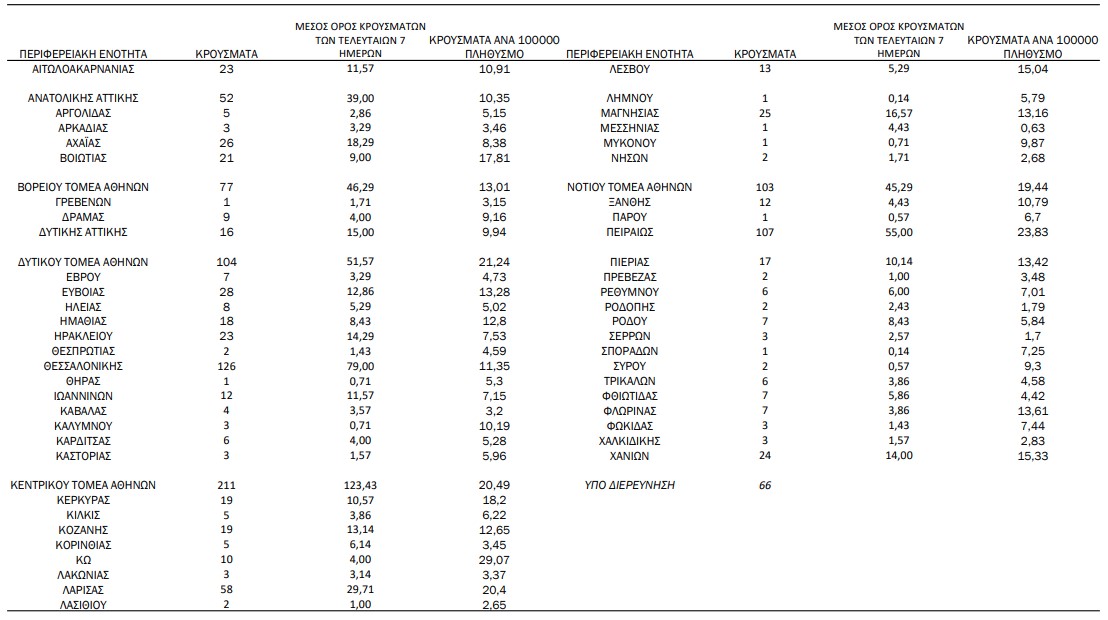 | ΠΕΡΙΦΕΡΕΙΑΚΗ ΕΝΟΤΗΤΑ | ΚΡΟΥΣΜΑΤΑ | ΜΕΣΟΣ ΟΡΟΣ ΚΡΟΥΣΜΑΤΩΝ ΤΩΝ ΤΕΛΕΥΤΑΙΩΝ 7 ΗΜΕΡΩΝ | ΚΡΟΥΣΜΑΤΑ ΑΝΑ 100000 ΠΛΗΘΥΣΜΟ |
|---|---|---|---|
| ΑΙΤΩΛΟΑΚΑΡΝΑΝΙΑΣ | 23 | 11,57 | 10,91 |
| ΑΝΑΤΟΛΙΚΗΣ ΑΤΤΙΚΗΣ | 52 | 39,00 | 10,35 |
| ΑΡΓΟΛΙΔΑΣ | 5 | 2,86 | 5,15 |
| ΑΡΚΑΔΙΑΣ | 3 | 3,29 | 3,46 |
| ΑΧΑΪΑΣ | 26 | 18,29 | 8,38 |
| ΒΟΙΩΤΙΑΣ | 21 | 9,00 | 17,81 |
| ΒΟΡΕΙΟΥ ΤΟΜΕΑ ΑΘΗΝΩΝ | 77 | 46,29 | 13,01 |
| ΓΡΕΒΕΝΩΝ | 1 | 1,71 | 3,15 |
| ΔΡΑΜΑΣ | 9 | 4,00 | 9,16 |
| ΔΥΤΙΚΗΣ ΑΤΤΙΚΗΣ | 16 | 15,00 | 9,94 |
| ΔΥΤΙΚΟΥ ΤΟΜΕΑ ΑΘΗΝΩΝ | 104 | 51,57 | 21,24 |
| ΕΒΡΟΥ | 7 | 3,29 | 4,73 |
| ΕΥΒΟΙΑΣ | 28 | 12,86 | 13,28 |
| ΗΛΕΙΑΣ | 8 | 5,29 | 5,02 |
| ΗΜΑΘΙΑΣ | 18 | 8,43 | 12,8 |
| ΗΡΑΚΛΕΙΟΥ | 23 | 14,29 | 7,53 |
| ΘΕΣΠΡΩΤΙΑΣ | 2 | 1,43 | 4,59 |
| ΘΕΣΣΑΛΟΝΙΚΗΣ | 126 | 79,00 | 11,35 |
| ΘΗΡΑΣ | 1 | 0,71 | 5,3 |
| ΙΩΑΝΝΙΝΩΝ | 12 | 11,57 | 7,15 |
| ΚΑΒΑΛΑΣ | 4 | 3,57 | 3,2 |
| ΚΑΛΥΜΝΟΥ | 3 | 0,71 | 10,19 |
| ΚΑΡΔΙΤΣΑΣ | 6 | 4,00 | 5,28 |
| ΚΑΣΤΟΡΙΑΣ | 3 | 1,57 | 5,96 |
| ΚΕΝΤΡΙΚΟΥ ΤΟΜΕΑ ΑΘΗΝΩΝ | 211 | 123,43 | 20,49 |
| ΚΕΡΚΥΡΑΣ | 19 | 10,57 | 18,2 |
| ΚΙΛΚΙΣ | 5 | 3,86 | 6,22 |
| ΚΟΖΑΝΗΣ | 19 | 13,14 | 12,65 |
| ΚΟΡΙΝΘΙΑΣ | 5 | 6,14 | 3,45 |
| ΚΩ | 10 | 4,00 | 29,07 |
| ΛΑΚΩΝΙΑΣ | 3 | 3,14 | 3,37 |
| ΛΑΡΙΣΑΣ | 58 | 29,71 | 20,4 |
| ΛΑΣΙΘΙΟΥ | 2 | 1,00 | 2,65 |

| ΠΕΡΙΦΕΡΕΙΑΚΗ ΕΝΟΤΗΤΑ | ΚΡΟΥΣΜΑΤΑ | ΜΕΣΟΣ ΟΡΟΣ ΚΡΟΥΣΜΑΤΩΝ ΤΩΝ ΤΕΛΕΥΤΑΙΩΝ 7 ΗΜΕΡΩΝ | ΚΡΟΥΣΜΑΤΑ ΑΝΑ 100000 ΠΛΗΘΥΣΜΟ |
|---|---|---|---|
| ΛΕΣΒΟΥ | 13 | 5,29 | 15,04 |
| ΛΗΜΝΟΥ | 1 | 0,14 | 5,79 |
| ΜΑΓΝΗΣΙΑΣ | 25 | 16,57 | 13,16 |
| ΜΕΣΣΗΝΙΑΣ | 1 | 4,43 | 0,63 |
| ΜΥΚΟΝΟΥ | 1 | 0,71 | 9,87 |
| ΝΗΣΩΝ | 2 | 1,71 | 2,68 |
| ΝΟΤΙΟΥ ΤΟΜΕΑ ΑΘΗΝΩΝ | 103 | 45,29 | 19,44 |
| ΞΑΝΘΗΣ | 12 | 4,43 | 10,79 |
| ΠΑΡΟΥ | 1 | 0,57 | 6,7 |
| ΠΕΙΡΑΙΩΣ | 107 | 55,00 | 23,83 |
| ΠΙΕΡΙΑΣ | 17 | 10,14 | 13,42 |
| ΠΡΕΒΕΖΑΣ | 2 | 1,00 | 3,48 |
| ΡΕΘΥΜΝΟΥ | 6 | 6,00 | 7,01 |
| ΡΟΔΟΠΗΣ | 2 | 2,43 | 1,79 |
| ΡΟΔΟΥ | 7 | 8,43 | 5,84 |
| ΣΕΡΡΩΝ | 3 | 2,57 | 1,7 |
| ΣΠΟΡΑΔΩΝ | 1 | 0,14 | 7,25 |
| ΣΥΡΟΥ | 2 | 0,57 | 9,3 |
| ΤΡΙΚΑΛΩΝ | 6 | 3,86 | 4,58 |
| ΦΘΙΩΤΙΔΑΣ | 7 | 5,86 | 4,42 |
| ΦΛΩΡΙΝΑΣ | 7 | 3,86 | 13,61 |
| ΦΩΚΙΔΑΣ | 3 | 1,43 | 7,44 |
| ΧΑΛΚΙΔΙΚΗΣ | 3 | 1,57 | 2,83 |
| ΧΑΝΙΩΝ | 24 | 14,00 | 15,33 |
| ΥΠΟ ΔΙΕΡΕΥΝΗΣΗ | 66 | | |